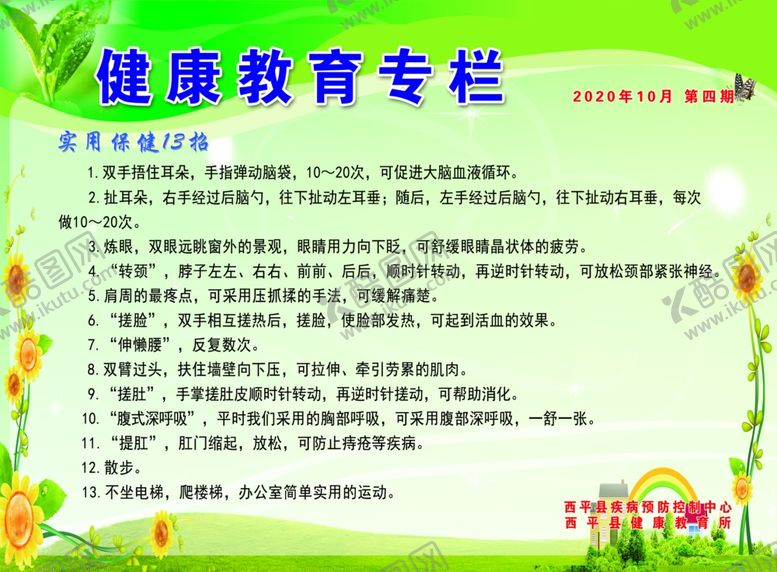 健康教育专栏

2020年10月 第四期

实用保健13招

1.双手捂住耳朵，手指弹动脑袋，10～20次，可促进大脑血液循环。

2.扯耳朵，右手经过后脑勺，往下扯动左耳垂；随后，左手经过后脑勺，往下扯动右耳垂，每次做10～20次。

3.炼眼，双眼远眺窗外的景观，眼睛用力向下眨，可舒缓眼睛晶状体的疲劳。

4.“转颈”，脖子左左、右右、前前、后后，顺时针转动，再逆时针转动，可放松颈部紧张神经。

5.肩周的最疼点，可采用压抓揉的手法，可缓解痛楚。

6.“搓脸”，双手相互搓热后，搓脸，使脸部发热，可起到活血的效果。

7.“伸懒腰”，反复数次。

8.双臂过头，扶住墙壁向下压，可拉伸、牵引劳累的肌肉。

9.“搓肚”，手掌搓肚皮顺时针转动，再逆时针搓动，可帮助消化。

10.“腹式深呼吸”，平时我们采用的胸部呼吸，可采用腹部深呼吸，一舒一张。

11.“提肛”，肛门缩起，放松，可防止痔疮等疾病。

12.散步。

13.不坐电梯，爬楼梯，办公室简单实用的运动。

西平县疾病预防控制中心
西平县健康教育所

酷图网 www.ikutu.com